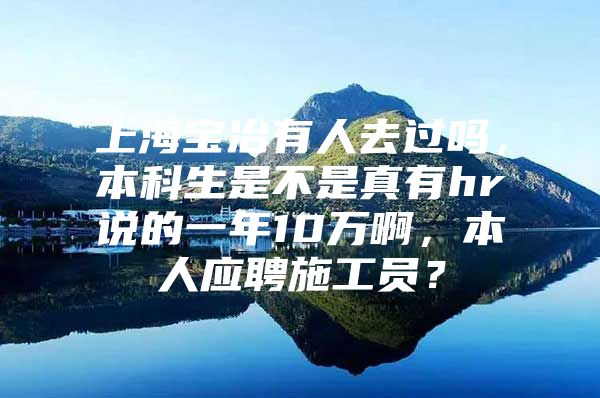 上海宝冶有人去过吗，本科生是不是真有hr说的一年10万啊，本人应聘施工员？